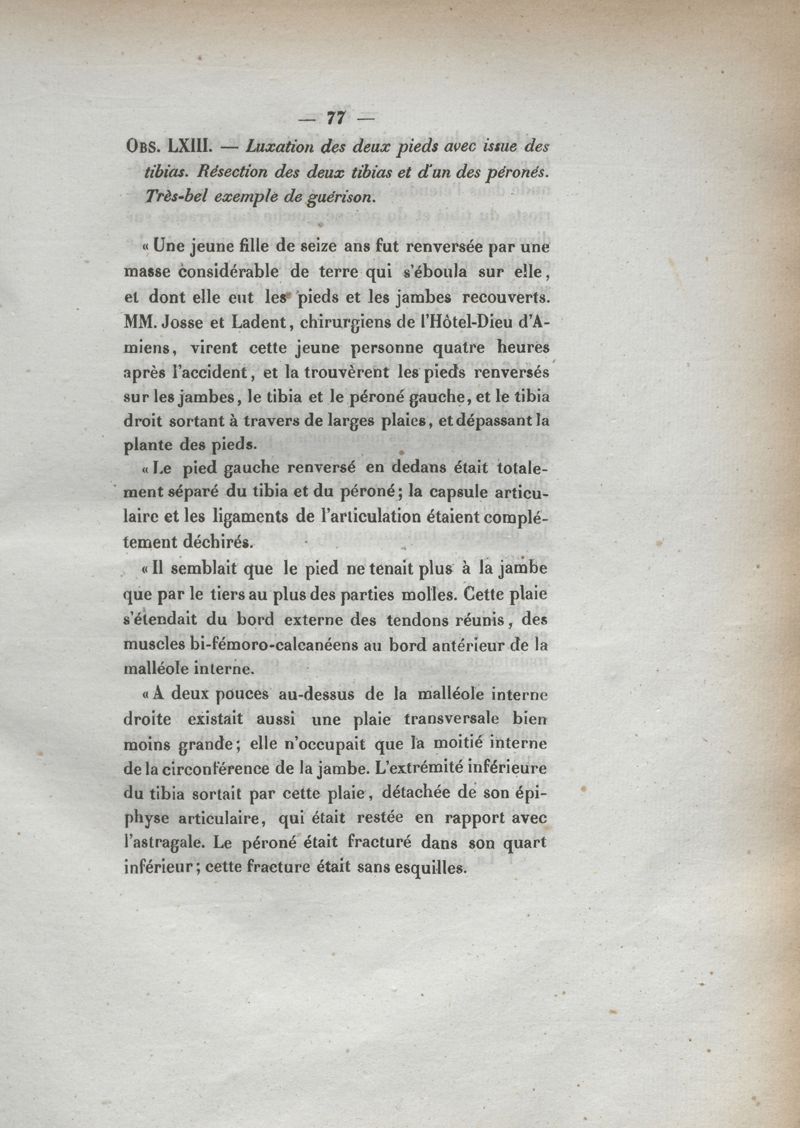 — 77 —

OBS. LXIII. — Luxation des deux pieds avec issue des tibias. Résection des deux tibias et d'un des péronés. Très-bel exemple de guérison.

« Une jeune fille de seize ans fut renversée par une masse considérable de terre qui s'éboula sur elle, et dont elle eut les pieds et les jambes recouverts. MM. Josse et Ladent, chirurgiens de l'Hôtel-Dieu d'Amiens, virent cette jeune personne quatre heures après l'accident, et la trouvèrent les pieds renversés sur les jambes, le tibia et le péroné gauche, et le tibia droit sortant à travers de larges plaies, et dépassant la plante des pieds.

« Le pied gauche renversé en dedans était totalement séparé du tibia et du péroné; la capsule articulaire et les ligaments de l'articulation étaient complétement déchirés.

« Il semblait que le pied ne tenait plus à la jambe que par le tiers au plus des parties molles. Cette plaie s'étendait du bord externe des tendons réunis, des muscles bi-fémoro-calcanéens au bord antérieur de la malléole interne.

« A deux pouces au-dessus de la malléole interne droite existait aussi une plaie transversale bien moins grande; elle n'occupait que la moitié interne de la circonférence de la jambe. L'extrémité inférieure du tibia sortait par cette plaie, détachée de son épiphyse articulaire, qui était restée en rapport avec l'astragale. Le péroné était fracturé dans son quart inférieur; cette fracture était sans esquilles.